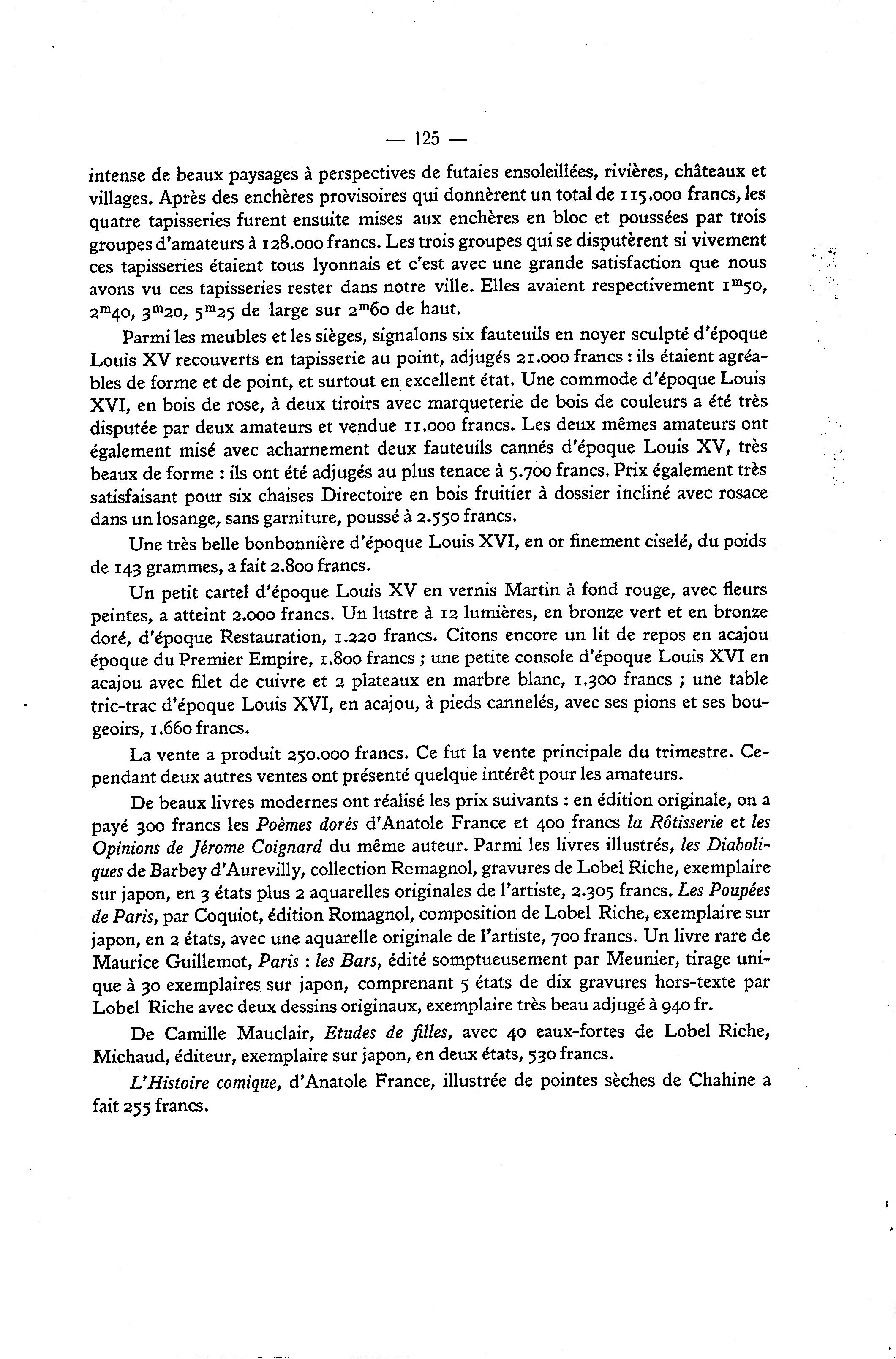 — 125 —

intense de beaux paysages à perspectives de futaies ensoleillées, rivières, châteaux et villages. Après des enchères provisoires qui donnèrent un total de 115.000 francs, les quatre tapisseries furent ensuite mises aux enchères en bloc et poussées par trois groupes d'amateurs à 128.000 francs. Les trois groupes qui se disputèrent si vivement ces tapisseries étaient tous lyonnais et c'est avec une grande satisfaction que nous avons vu ces tapisseries rester dans notre ville. Elles avaient respectivement $1^m50$, $2^m40$, $3^m20$, $5^m25$ de large sur $2^m60$ de haut.

Parmi les meubles et les sièges, signalons six fauteuils en noyer sculpté d'époque Louis XV recouverts en tapisserie au point, adjugés 21.000 francs : ils étaient agréables de forme et de point, et surtout en excellent état. Une commode d'époque Louis XVI, en bois de rose, à deux tiroirs avec marqueterie de bois de couleurs a été très disputée par deux amateurs et vendue 11.000 francs. Les deux mêmes amateurs ont également misé avec acharnement deux fauteuils cannés d'époque Louis XV, très beaux de forme : ils ont été adjugés au plus tenace à 5.700 francs. Prix également très satisfaisant pour six chaises Directoire en bois fruitier à dossier incliné avec rosace dans un losange, sans garniture, poussé à 2.550 francs.

Une très belle bonbonnière d'époque Louis XVI, en or finement ciselé, du poids de 143 grammes, a fait 2.800 francs.

Un petit cartel d'époque Louis XV en vernis Martin à fond rouge, avec fleurs peintes, a atteint 2.000 francs. Un lustre à 12 lumières, en bronze vert et en bronze doré, d'époque Restauration, 1.220 francs. Citons encore un lit de repos en acajou époque du Premier Empire, 1.800 francs ; une petite console d'époque Louis XVI en acajou avec filet de cuivre et 2 plateaux en marbre blanc, 1.300 francs ; une table tric-trac d'époque Louis XVI, en acajou, à pieds cannelés, avec ses pions et ses bougeoirs, 1.660 francs.

La vente a produit 250.000 francs. Ce fut la vente principale du trimestre. Cependant deux autres ventes ont présenté quelque intérêt pour les amateurs.

De beaux livres modernes ont réalisé les prix suivants : en édition originale, on a payé 300 francs les Poèmes dorés d'Anatole France et 400 francs la Rôtisserie et les Opinions de Jérome Coignard du même auteur. Parmi les livres illustrés, les Diaboliques de Barbey d'Aurevilly, collection Romagnol, gravures de Lobel Riche, exemplaire sur japon, en 3 états plus 2 aquarelles originales de l'artiste, 2.305 francs. Les Poupées de Paris, par Coquiot, édition Romagnol, composition de Lobel Riche, exemplaire sur japon, en 2 états, avec une aquarelle originale de l'artiste, 700 francs. Un livre rare de Maurice Guillemot, Paris : les Bars, édité somptueusement par Meunier, tirage unique à 30 exemplaires sur japon, comprenant 5 états de dix gravures hors-texte par Lobel Riche avec deux dessins originaux, exemplaire très beau adjugé à 940 fr.

De Camille Mauclair, Etudes de filles, avec 40 eaux-fortes de Lobel Riche, Michaud, éditeur, exemplaire sur japon, en deux états, 530 francs.

L'Histoire comique, d'Anatole France, illustrée de pointes sèches de Chahine a fait 255 francs.